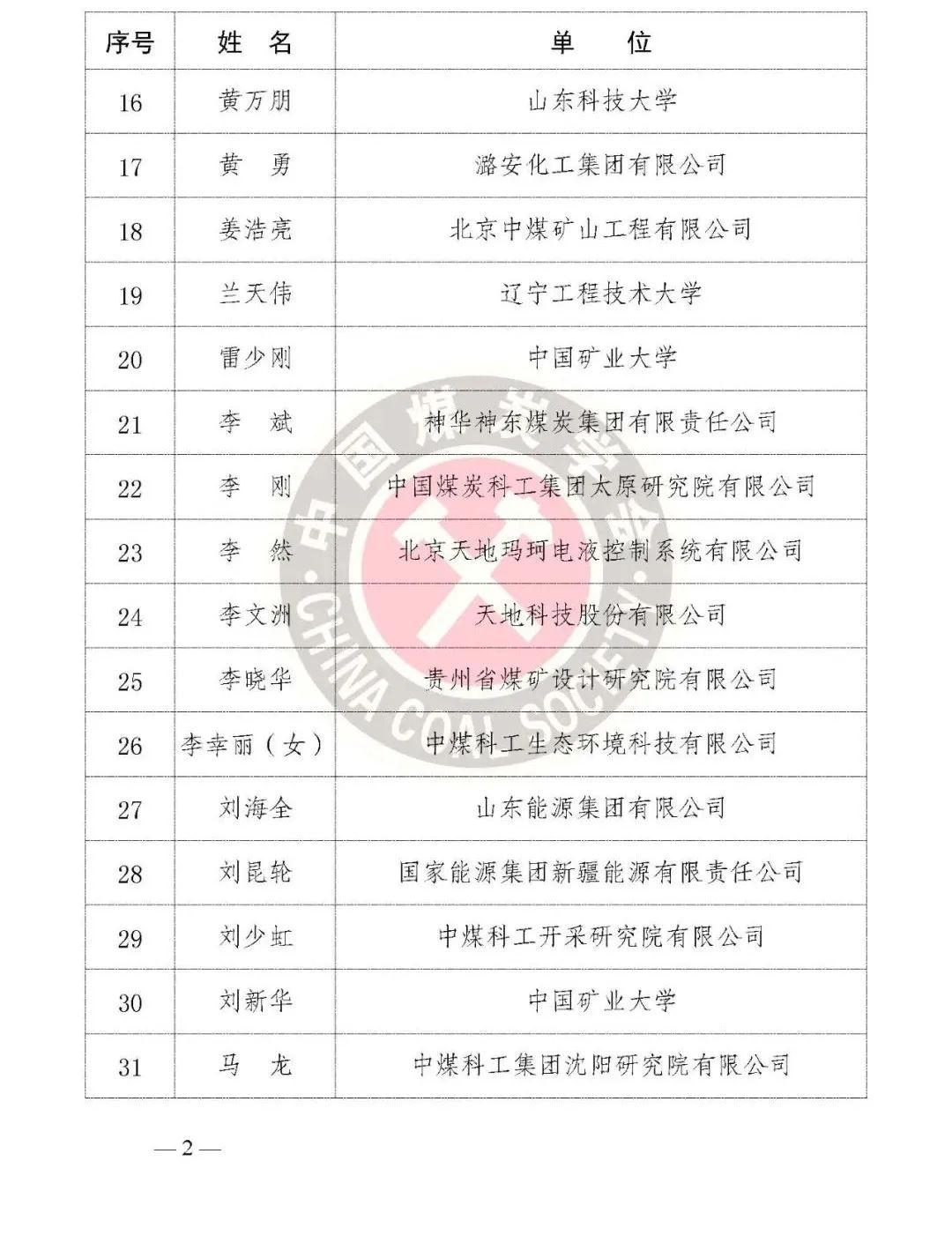 | 序号 | 姓　名 | 单　　位 |
|---|---|---|
| 16 | 黄万朋 | 山东科技大学 |
| 17 | 黄　勇 | 潞安化工集团有限公司 |
| 18 | 姜浩亮 | 北京中煤矿山工程有限公司 |
| 19 | 兰天伟 | 辽宁工程技术大学 |
| 20 | 雷少刚 | 中国矿业大学 |
| 21 | 李　斌 | 神华神东煤炭集团有限责任公司 |
| 22 | 李　刚 | 中国煤炭科工集团太原研究院有限公司 |
| 23 | 李　然 | 北京天地玛珂电液控制系统有限公司 |
| 24 | 李文洲 | 天地科技股份有限公司 |
| 25 | 李晓华 | 贵州省煤矿设计研究院有限公司 |
| 26 | 李幸丽（女） | 中煤科工生态环境科技有限公司 |
| 27 | 刘海全 | 山东能源集团有限公司 |
| 28 | 刘昆轮 | 国家能源集团新疆能源有限责任公司 |
| 29 | 刘少虹 | 中煤科工开采研究院有限公司 |
| 30 | 刘新华 | 中国矿业大学 |
| 31 | 马　龙 | 中煤科工集团沈阳研究院有限公司 |

中国煤炭学会 CHINA COAL SOCIETY

— 2 —